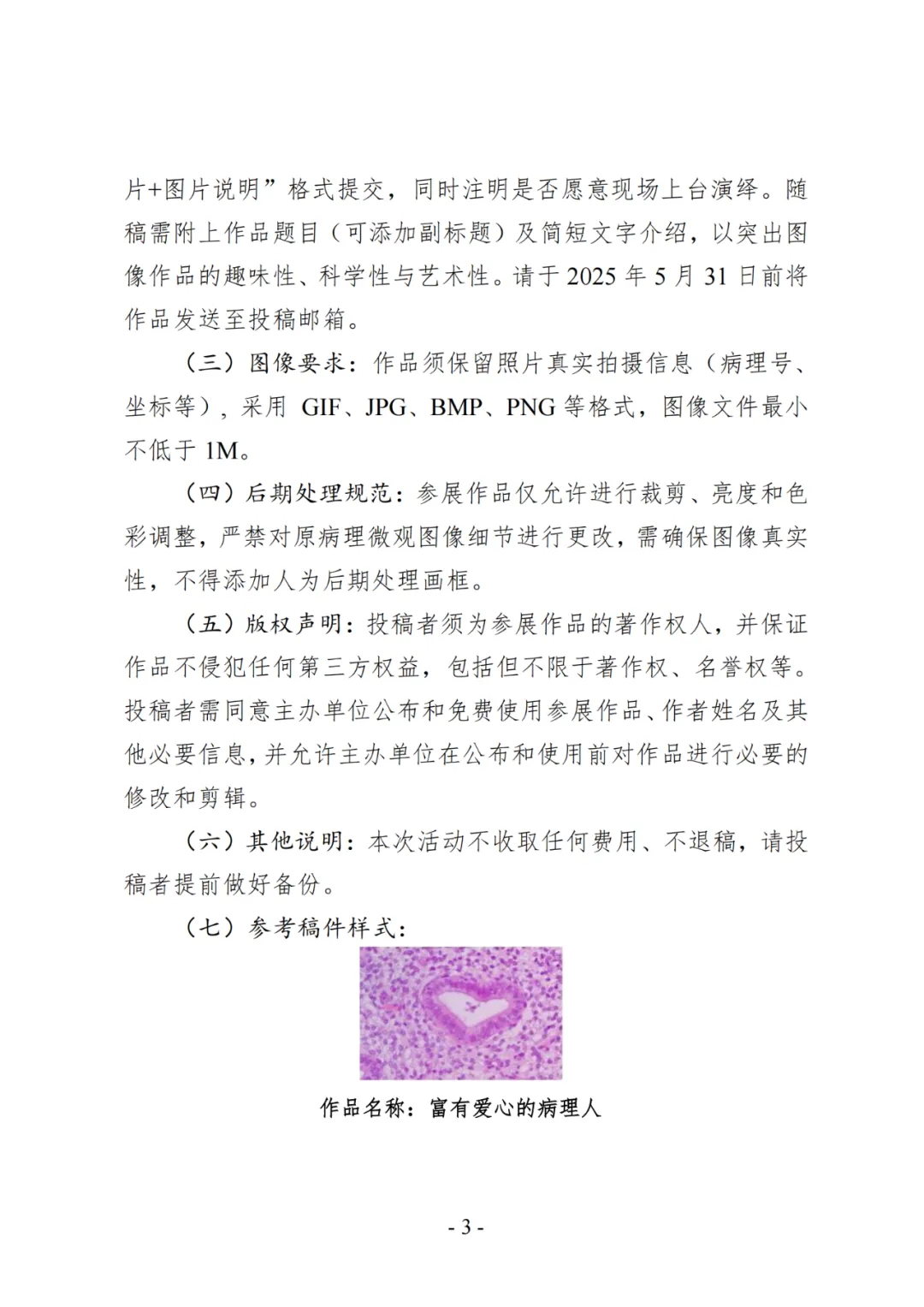 片+图片说明”格式提交，同时注明是否愿意现场上台演绎。随稿需附上作品题目（可添加副标题）及简短文字介绍，以突出图像作品的趣味性、科学性与艺术性。请于 2025 年 5 月 31 日前将作品发送至投稿邮箱。

（三）图像要求：作品须保留照片真实拍摄信息（病理号、坐标等），采用 GIF、JPG、BMP、PNG 等格式，图像文件最小不低于 1M。

（四）后期处理规范：参展作品仅允许进行裁剪、亮度和色彩调整，严禁对原病理微观图像细节进行更改，需确保图像真实性，不得添加人为后期处理画框。

（五）版权声明：投稿者须为参展作品的著作权人，并保证作品不侵犯任何第三方权益，包括但不限于著作权、名誉权等。投稿者需同意主办单位公布和免费使用参展作品、作者姓名及其他必要信息，并允许主办单位在公布和使用前对作品进行必要的修改和剪辑。

（六）其他说明：本次活动不收取任何费用、不退稿，请投稿者提前做好备份。

（七）参考稿件样式：

作品名称：富有爱心的病理人

- 3 -